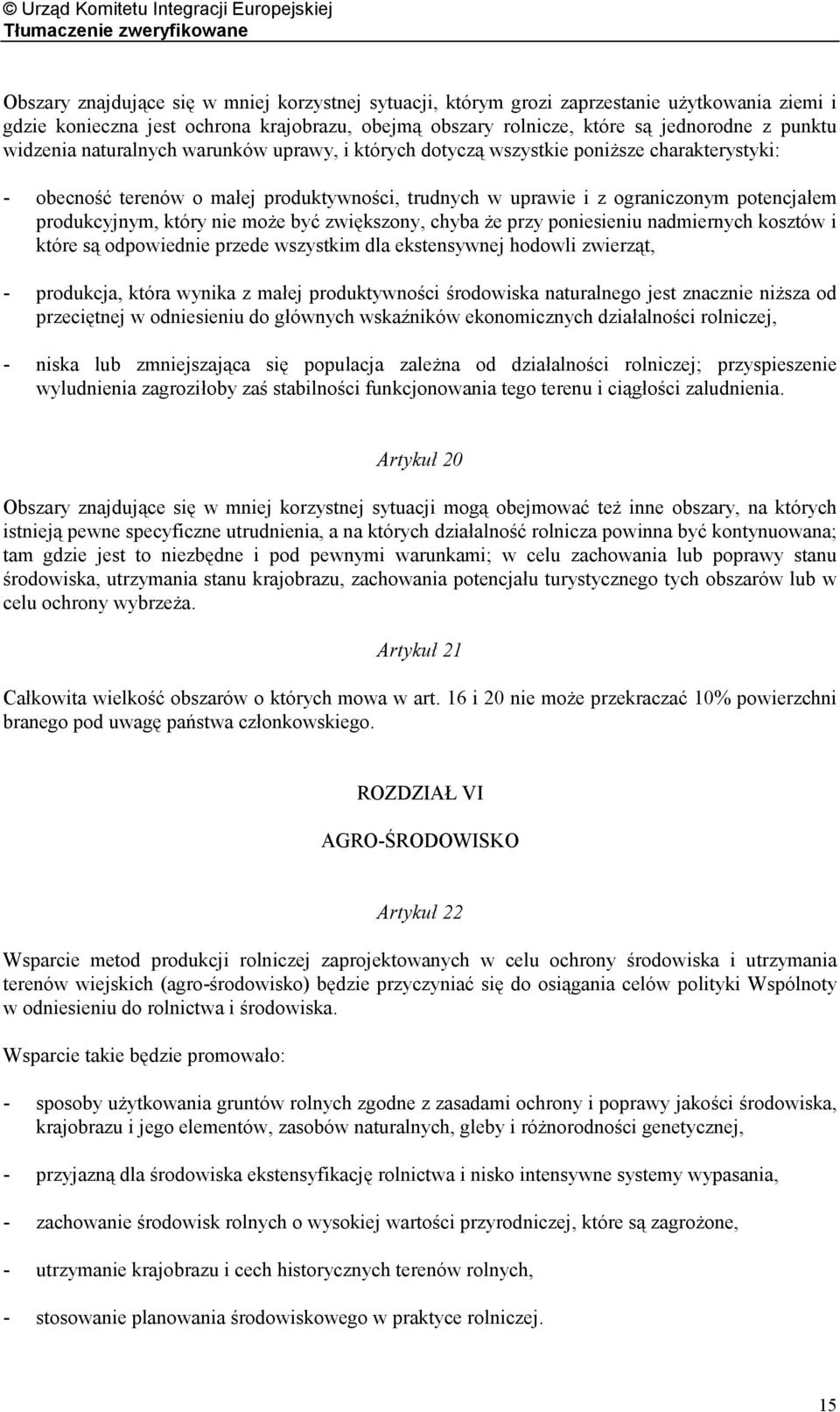 © Urząd Komitetu Integracji Europejskiej
Tłumaczenie zweryfikowane

Obszary znajdujące się w mniej korzystnej sytuacji, którym grozi zaprzestanie użytkowania ziemi i gdzie konieczna jest ochrona krajobrazu, obejmą obszary rolnicze, które są jednorodne z punktu widzenia naturalnych warunków uprawy, i których dotyczą wszystkie poniższe charakterystyki:

- obecność terenów o małej produktywności, trudnych w uprawie i z ograniczonym potencjałem produkcyjnym, który nie może być zwiększony, chyba że przy poniesieniu nadmiernych kosztów i które są odpowiednie przede wszystkim dla ekstensywnej hodowli zwierząt,

- produkcja, która wynika z małej produktywności środowiska naturalnego jest znacznie niższa od przeciętnej w odniesieniu do głównych wskaźników ekonomicznych działalności rolniczej,

- niska lub zmniejszająca się populacja zależna od działalności rolniczej; przyspieszenie wyludnienia zagroziłoby zaś stabilności funkcjonowania tego terenu i ciągłości zaludnienia.

Artykuł 20

Obszary znajdujące się w mniej korzystnej sytuacji mogą obejmować też inne obszary, na których istnieją pewne specyficzne utrudnienia, a na których działalność rolnicza powinna być kontynuowana; tam gdzie jest to niezbędne i pod pewnymi warunkami; w celu zachowania lub poprawy stanu środowiska, utrzymania stanu krajobrazu, zachowania potencjału turystycznego tych obszarów lub w celu ochrony wybrzeża.

Artykuł 21

Całkowita wielkość obszarów o których mowa w art. 16 i 20 nie może przekraczać 10% powierzchni branego pod uwagę państwa członkowskiego.

ROZDZIAŁ VI

AGRO-ŚRODOWISKO

Artykuł 22

Wsparcie metod produkcji rolniczej zaprojektowanych w celu ochrony środowiska i utrzymania terenów wiejskich (agro-środowisko) będzie przyczyniać się do osiągania celów polityki Wspólnoty w odniesieniu do rolnictwa i środowiska.

Wsparcie takie będzie promowało:

- sposoby użytkowania gruntów rolnych zgodne z zasadami ochrony i poprawy jakości środowiska, krajobrazu i jego elementów, zasobów naturalnych, gleby i różnorodności genetycznej,

- przyjazną dla środowiska ekstensyfikację rolnictwa i nisko intensywne systemy wypasania,

- zachowanie środowisk rolnych o wysokiej wartości przyrodniczej, które są zagrożone,

- utrzymanie krajobrazu i cech historycznych terenów rolnych,

- stosowanie planowania środowiskowego w praktyce rolniczej.

15